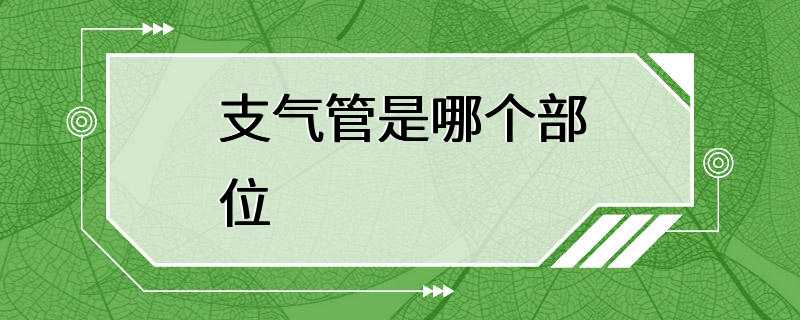 支气管是哪个部位